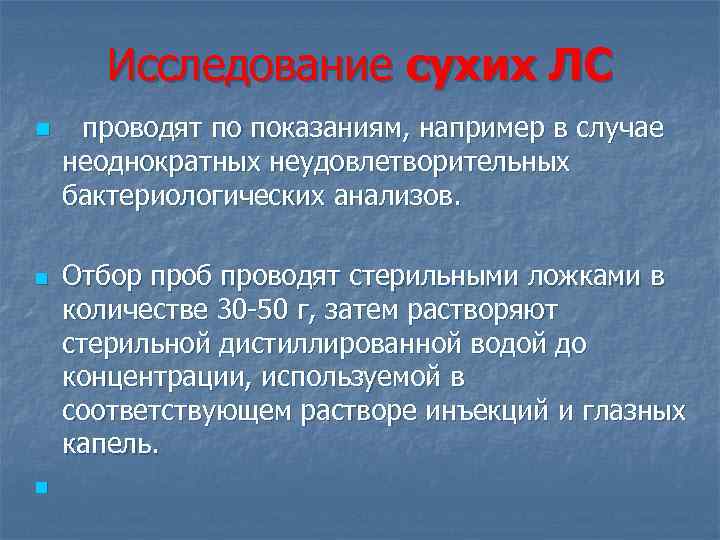 Исследование сухих ЛС

проводят по показаниям, например в случае неоднократных неудовлетворительных бактериологических анализов.

Отбор проб проводят стерильными ложками в количестве 30-50 г, затем растворяют стерильной дистиллированной водой до концентрации, используемой в соответствующем растворе инъекций и глазных капель.